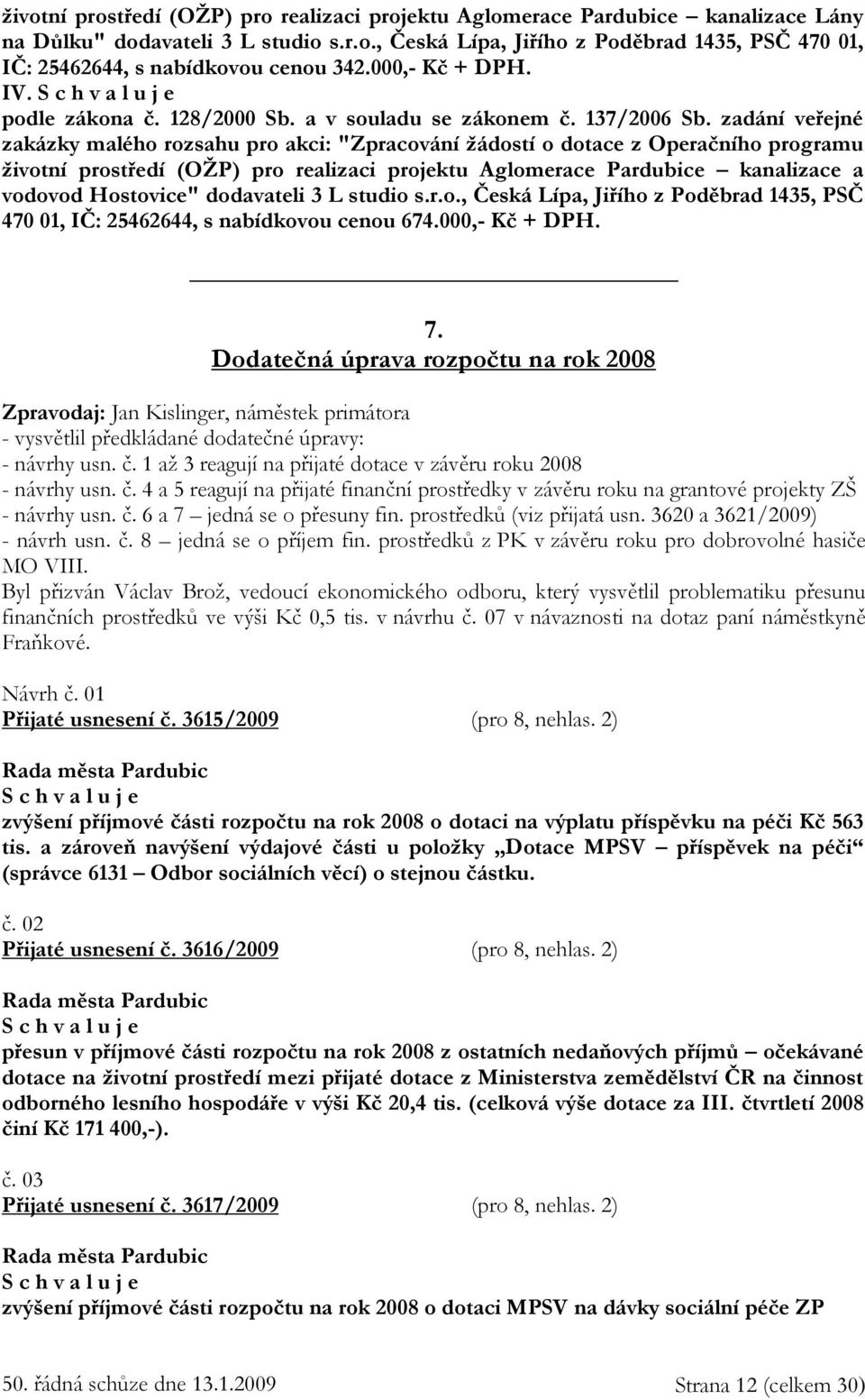 životní prostředí (OŽP) pro realizaci projektu Aglomerace Pardubice – kanalizace Lány na Důlku" dodavateli 3 L studio s.r.o., Česká Lípa, Jiřího z Poděbrad 1435, PSČ 470 01, IČ: 25462644, s nabídkovou cenou 342.000,- Kč + DPH.
IV. S c h v a l u j e
podle zákona č. 128/2000 Sb. a v souladu se zákonem č. 137/2006 Sb. zadání veřejné zakázky malého rozsahu pro akci: "Zpracování žádostí o dotace z Operačního programu životní prostředí (OŽP) pro realizaci projektu Aglomerace Pardubice – kanalizace a vodovod Hostovice" dodavateli 3 L studio s.r.o., Česká Lípa, Jiřího z Poděbrad 1435, PSČ 470 01, IČ: 25462644, s nabídkovou cenou 674.000,- Kč + DPH.

7.
Dodatečná úprava rozpočtu na rok 2008

Zpravodaj: Jan Kislinger, náměstek primátora
- vysvětlil předkládané dodatečné úpravy:
- návrhy usn. č. 1 až 3 reagují na přijaté dotace v závěru roku 2008
- návrhy usn. č. 4 a 5 reagují na přijaté finanční prostředky v závěru roku na grantové projekty ZŠ
- návrhy usn. č. 6 a 7 – jedná se o přesuny fin. prostředků (viz přijatá usn. 3620 a 3621/2009)
- návrh usn. č. 8 – jedná se o příjem fin. prostředků z PK v závěru roku pro dobrovolné hasiče MO VIII.
Byl přizván Václav Brož, vedoucí ekonomického odboru, který vysvětlil problematiku přesunu finančních prostředků ve výši Kč 0,5 tis. v návrhu č. 07 v návaznosti na dotaz paní náměstkyně Fraňkové.

Návrh č. 01
Přijaté usnesení č. 3615/2009 (pro 8, nehlas. 2)

Rada města Pardubic
S c h v a l u j e
zvýšení příjmové části rozpočtu na rok 2008 o dotaci na výplatu příspěvku na péči Kč 563 tis. a zároveň navýšení výdajové části u položky „Dotace MPSV – příspěvek na péči“ (správce 6131 – Odbor sociálních věcí) o stejnou částku.

č. 02
Přijaté usnesení č. 3616/2009 (pro 8, nehlas. 2)

Rada města Pardubic
S c h v a l u j e
přesun v příjmové části rozpočtu na rok 2008 z ostatních nedaňových příjmů – očekávané dotace na životní prostředí mezi přijaté dotace z Ministerstva zemědělství ČR na činnost odborného lesního hospodáře v výši Kč 20,4 tis. (celková výše dotace za III. čtvrtletí 2008 činí Kč 171 400,-).

č. 03
Přijaté usnesení č. 3617/2009 (pro 8, nehlas. 2)

Rada města Pardubic
S c h v a l u j e
zvýšení příjmové části rozpočtu na rok 2008 o dotaci MPSV na dávky sociální péče ZP

50. řádná schůze dne 13.1.2009 Strana 12 (celkem 30)